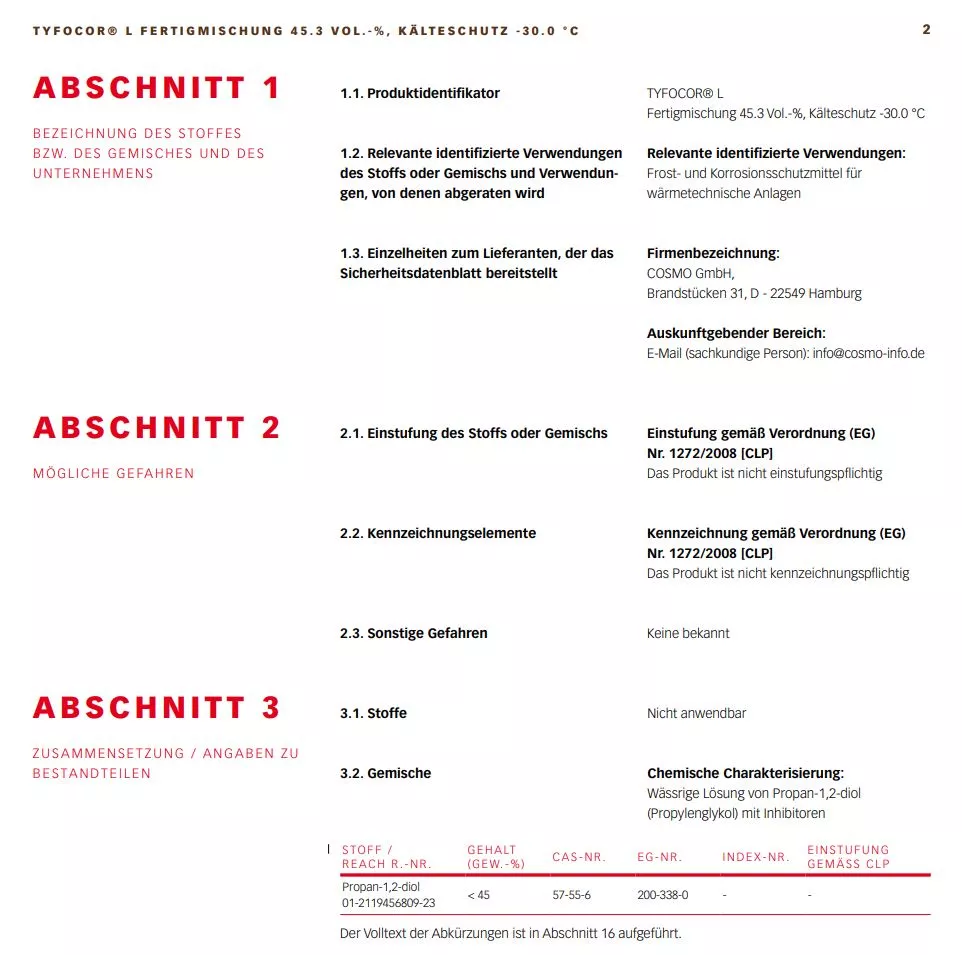 TYFOCOR® L FERTIGMISCHUNG 45.3 VOL.-%, KÄLTESCHUTZ -30.0 °C

2

ABSCHNITT 1

BEZEICHNUNG DES STOFFES BZW. DES GEMISCHES UND DES UNTERNEHMENS

1.1. Produktidentifikator

TYFOCOR® L
Fertigmischung 45.3 Vol.-%, Kälteschutz -30.0 °C

1.2. Relevante identifizierte Verwendungen des Stoffs oder Gemischs und Verwendungen, von denen abgeraten wird

Relevante identifizierte Verwendungen:
Frost- und Korrosionsschutzmittel für wärmetechnische Anlagen

1.3. Einzelheiten zum Lieferanten, der das Sicherheitsdatenblatt bereitstellt

Firmenbezeichnung:
COSMO GmbH,
Brandstücken 31, D - 22549 Hamburg

Auskunftgebender Bereich:
E-Mail (sachkundige Person): info@cosmo-info.de

ABSCHNITT 2

MÖGLICHE GEFAHREN

2.1. Einstufung des Stoffs oder Gemischs

Einstufung gemäß Verordnung (EG) Nr. 1272/2008 [CLP]
Das Produkt ist nicht einstufungspflichtig

2.2. Kennzeichnungselemente

Kennzeichnung gemäß Verordnung (EG) Nr. 1272/2008 [CLP]
Das Produkt ist nicht kennzeichnungspflichtig

2.3. Sonstige Gefahren

Keine bekannt

ABSCHNITT 3

ZUSAMMENSETZUNG / ANGABEN ZU BESTANDTEILEN

3.1. Stoffe

Nicht anwendbar

3.2. Gemische

Chemische Charakterisierung:
Wässrige Lösung von Propan-1,2-diol (Propylenglykol) mit Inhibitoren

| STOFF / REACH R.-NR. | GEHALT (GEW.-%) | CAS-NR. | EG-NR. | INDEX-NR. | EINSTUFUNG GEMÄSS CLP |
|---|---|---|---|---|---|
| Propan-1,2-diol 01-2119456809-23 | < 45 | 57-55-6 | 200-338-0 | - | - |

Der Volltext der Abkürzungen ist in Abschnitt 16 aufgeführt.